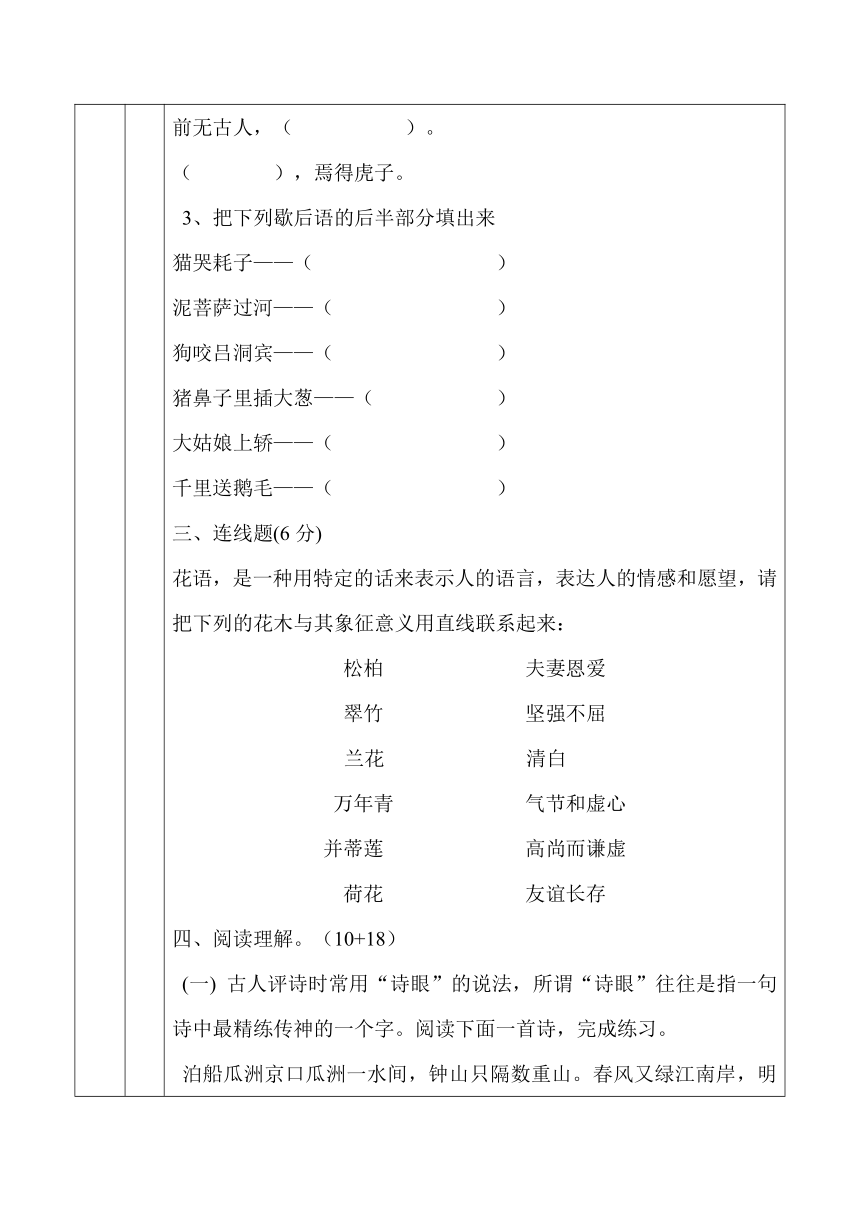 前无古人，（　　　　　）。

（　　　　），焉得虎子。

3、把下列歇后语的后半部分填出来

猫哭耗子——（　　　　　　　）

泥菩萨过河——（　　　　　　　）

狗咬吕洞宾——（　　　　　　　）

猪鼻子里插大葱——（　　　　　　　）

大姑娘上轿——（　　　　　　　）

千里送鹅毛——（　　　　　　　）

三、连线题(6 分)

花语，是一种用特定的话来表示人的语言，表达人的情感和愿望，请把下列的花木与其象征意义用直线联系起来：

松柏　　　　夫妻恩爱

翠竹　　　　坚强不屈

兰花　　　　清白

万年青　　　　气节和虚心

并蒂莲　　　　高尚而谦虚

荷花　　　　友谊长存

四、阅读理解。（10+18）

(一) 古人评诗时常用“诗眼”的说法，所谓“诗眼”往往是指一句诗中最精练传神的一个字。阅读下面一首诗，完成练习。

泊船瓜洲京口瓜洲一水间，钟山只隔数重山。春风又绿江南岸，明